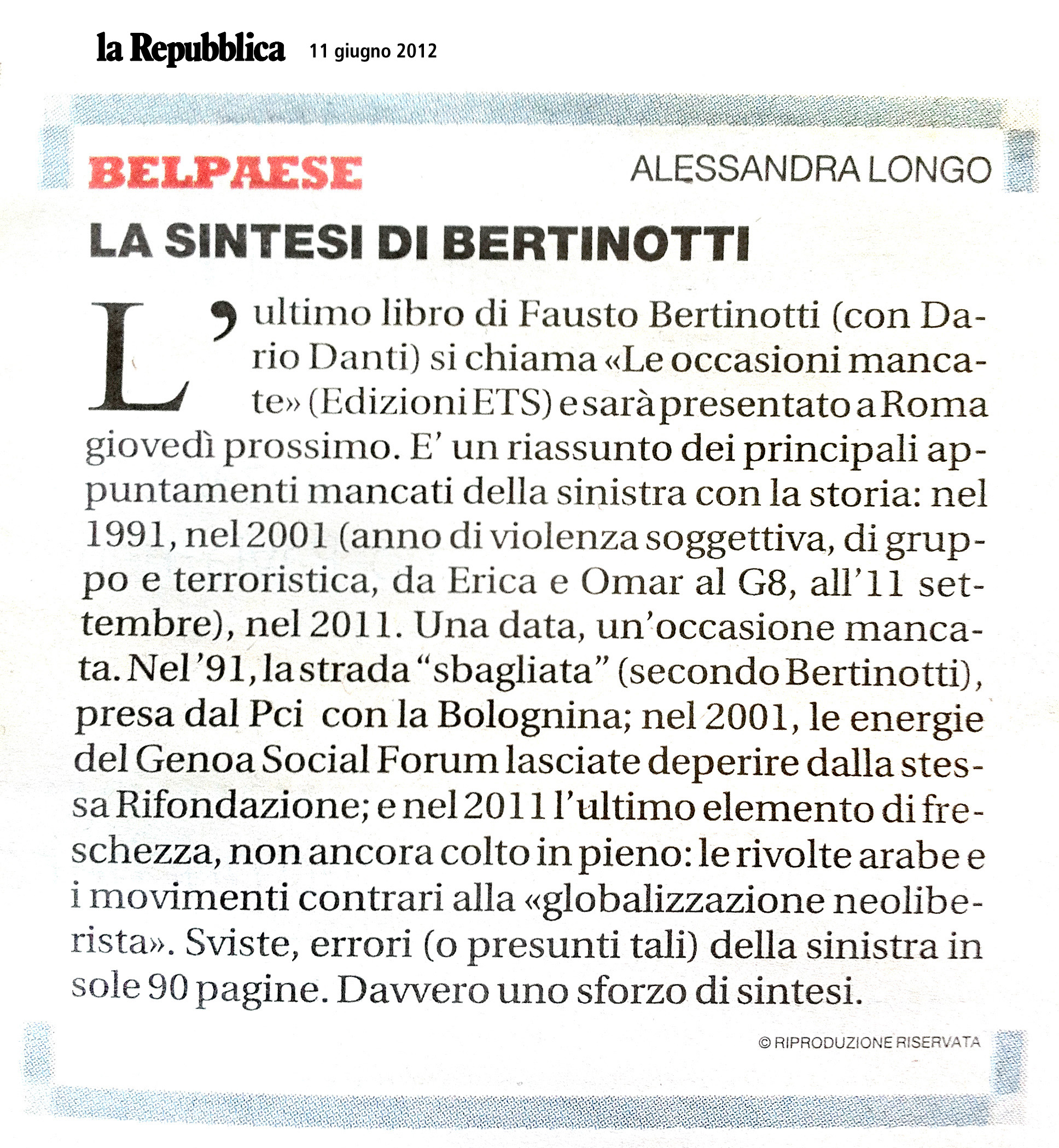 la Repubblica 11 giugno 2012

BELPAESE

ALESSANDRA LONGO

LA SINTESI DI BERTINOTTI

L'ultimo libro di Fausto Bertinotti (con Dario Danti) si chiama «Le occasioni mancate» (Edizioni ETS) e sarà presentato a Roma giovedì prossimo. E' un riassunto dei principali appuntamenti mancati della sinistra con la storia: nel 1991, nel 2001 (anno di violenza soggettiva, di gruppo e terroristica, da Erica e Omar al G8, all'11 settembre), nel 2011. Una data, un'occasione mancata. Nel '91, la strada "sbagliata" (secondo Bertinotti), presa dal Pci con la Bolognina; nel 2001, le energie del Genoa Social Forum lasciate deperire dalla stessa Rifondazione; e nel 2011 l'ultimo elemento di freschezza, non ancora colto in pieno: le rivolte arabe e i movimenti contrari alla «globalizzazione neoliberista». Sviste, errori (o presunti tali) della sinistra in sole 90 pagine. Davvero uno sforzo di sintesi.

© RIPRODUZIONE RISERVATA